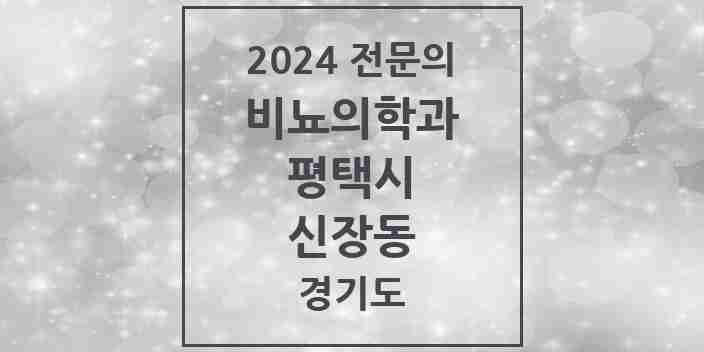 2024 전문의
비뇨의학과
평택시
신장동
경기도